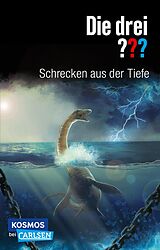 Die drei ???

Schrecken aus der Tiefe

KOSMOS
bei CARLSEN